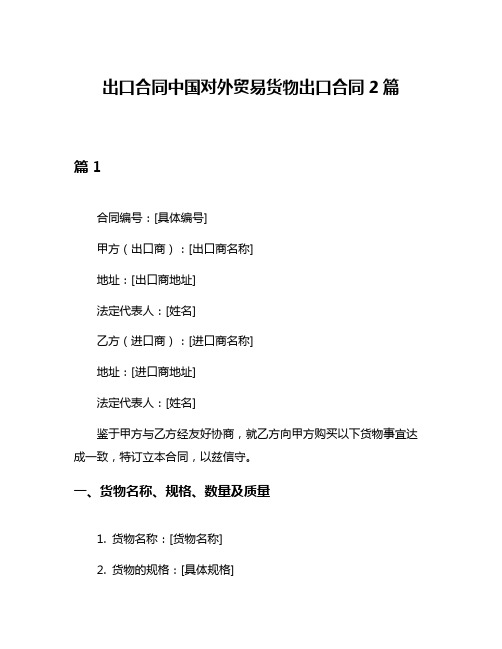 出口合同中国对外贸易货物出口合同 2 篇

篇 1

合同编号：[具体编号]

甲方（出口商）：[出口商名称]

地址：[出口商地址]

法定代表人：[姓名]

乙方（进口商）：[进口商名称]

地址：[进口商地址]

法定代表人：[姓名]

鉴于甲方与乙方经友好协商，就乙方向甲方购买以下货物事宜达成一致，特订立本合同，以兹信守。

一、货物名称、规格、数量及质量

1. 货物名称：[货物名称]

2. 货物的规格：[具体规格]